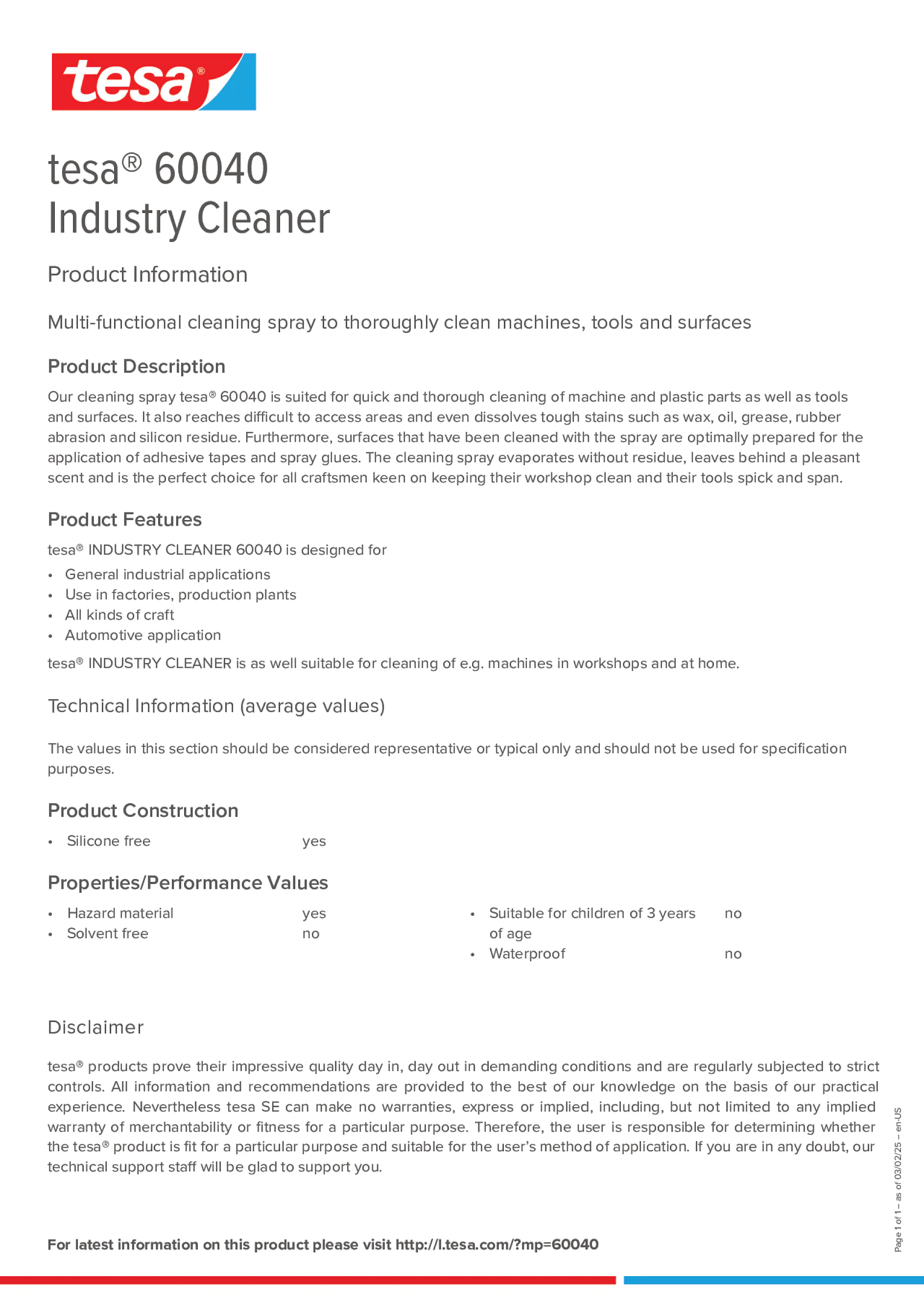 tesa®

tesa® 60040
Industry Cleaner

Product Information

Multi-functional cleaning spray to thoroughly clean machines, tools and surfaces

Product Description

Our cleaning spray tesa® 60040 is suited for quick and thorough cleaning of machine and plastic parts as well as tools and surfaces. It also reaches difficult to access areas and even dissolves tough stains such as wax, oil, grease, rubber abrasion and silicon residue. Furthermore, surfaces that have been cleaned with the spray are optimally prepared for the application of adhesive tapes and spray glues. The cleaning spray evaporates without residue, leaves behind a pleasant scent and is the perfect choice for all craftsmen keen on keeping their workshop clean and their tools spick and span.

Product Features

tesa® INDUSTRY CLEANER 60040 is designed for

• General industrial applications
• Use in factories, production plants
• All kinds of craft
• Automotive application

tesa® INDUSTRY CLEANER is as well suitable for cleaning of e.g. machines in workshops and at home.

Technical Information (average values)

The values in this section should be considered representative or typical only and should not be used for specification purposes.

Product Construction

• Silicone free yes

Properties/Performance Values

• Hazard material yes
• Solvent free no

• Suitable for children of 3 years of age no
• Waterproof no

Disclaimer

tesa® products prove their impressive quality day in, day out in demanding conditions and are regularly subjected to strict controls. All information and recommendations are provided to the best of our knowledge on the basis of our practical experience. Nevertheless tesa SE can make no warranties, express or implied, including, but not limited to any implied warranty of merchantability or fitness for a particular purpose. Therefore, the user is responsible for determining whether the tesa® product is fit for a particular purpose and suitable for the user's method of application. If you are in any doubt, our technical support staff will be glad to support you.

For latest information on this product please visit http://l.tesa.com/?mp=60040

Page 1 of 1 – as of 03/02/25 – en-US